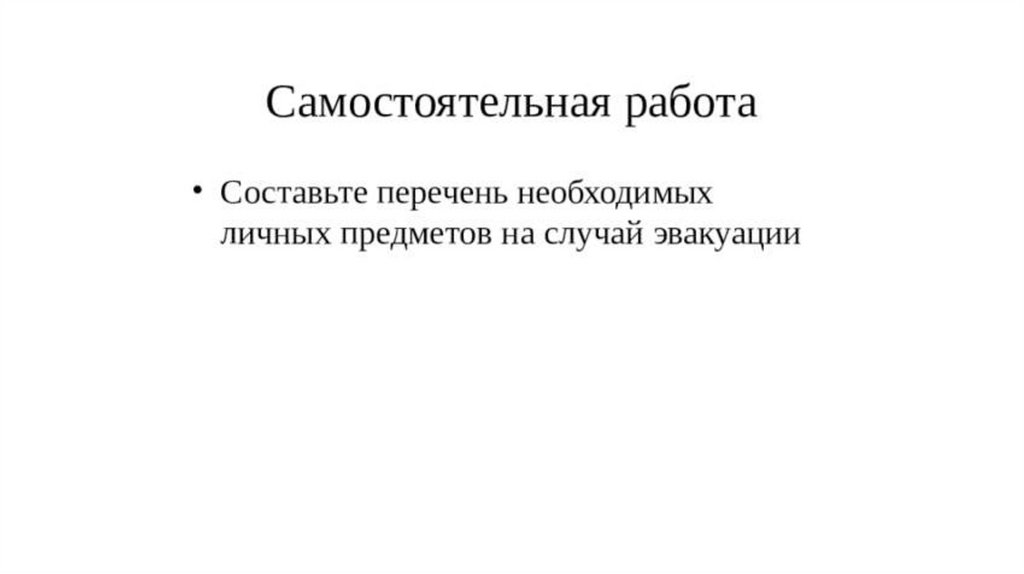 Самостоятельная работа

• Составьте перечень необходимых личных предметов на случай эвакуации